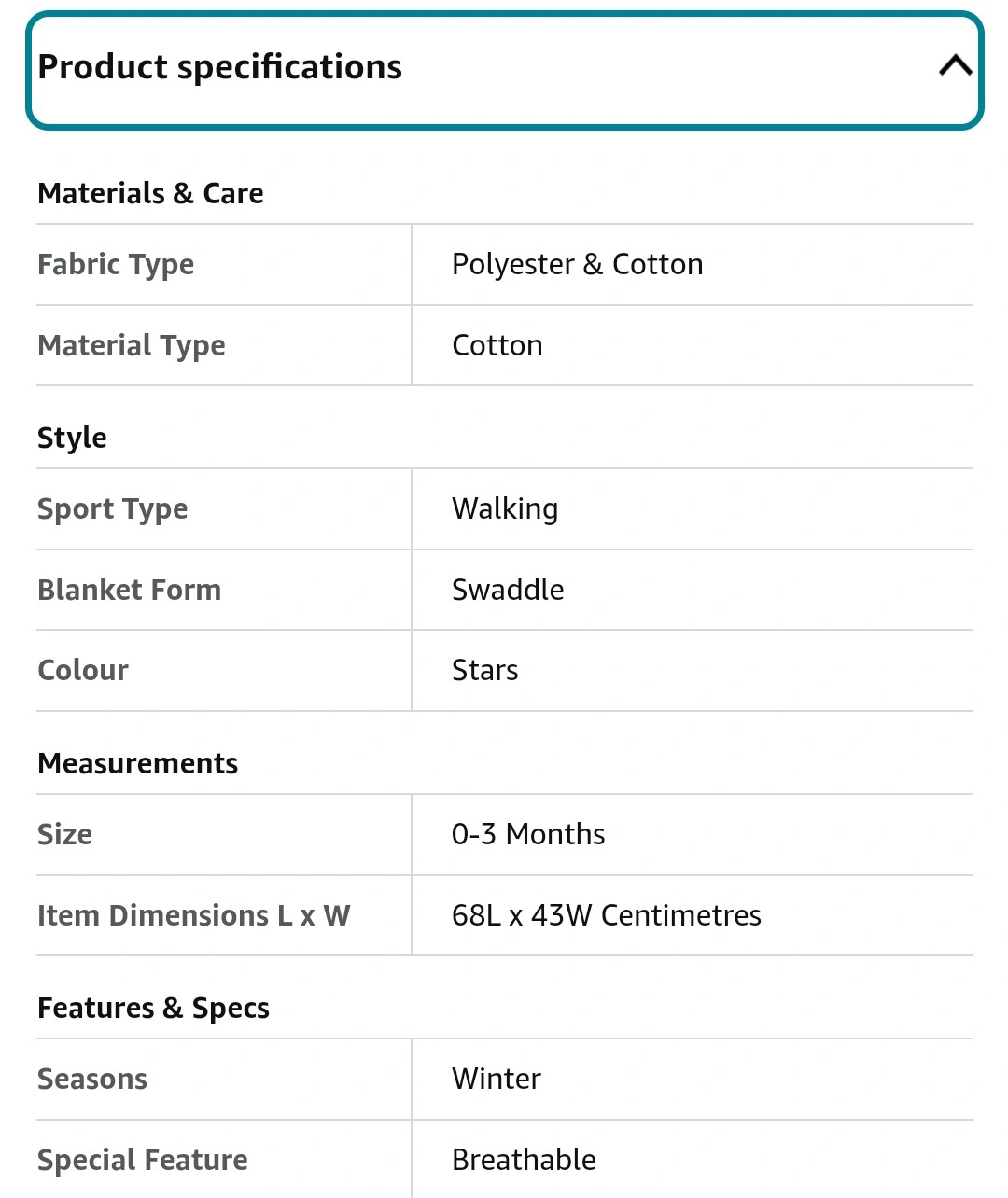 Product specifications

Materials & Care

| Fabric Type | Polyester & Cotton |
|---|---|
| Material Type | Cotton |

Style

| Sport Type | Walking |
|---|---|
| Blanket Form | Swaddle |
| Colour | Stars |

Measurements

| Size | 0-3 Months |
|---|---|
| Item Dimensions L x W | 68L x 43W Centimetres |

Features & Specs

| Seasons | Winter |
|---|---|
| Special Feature | Breathable |